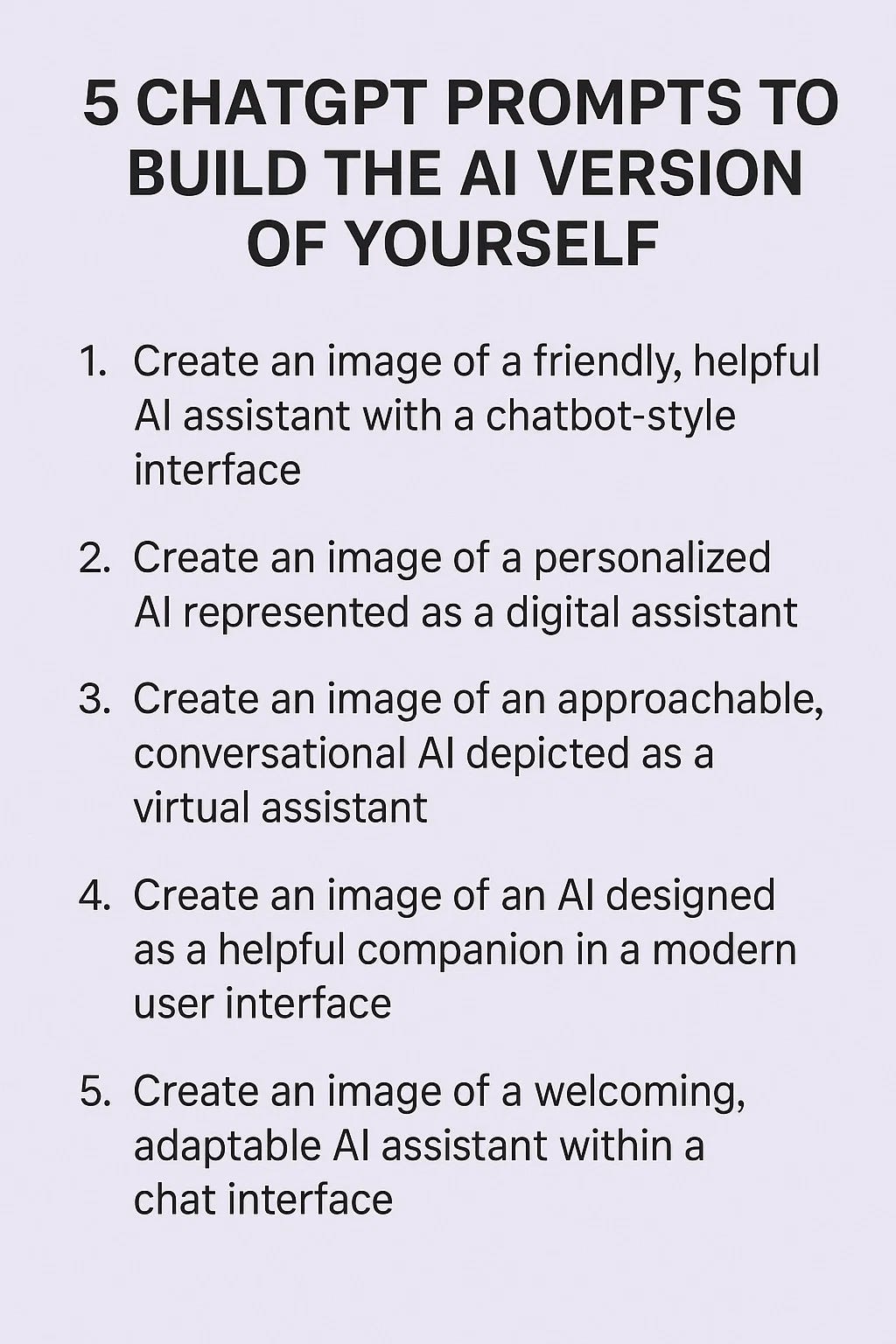 5 CHATGPT PROMPTS TO BUILD THE AI VERSION OF YOURSELF

1. Create an image of a friendly, helpful AI assistant with a chatbot-style interface

2. Create an image of a personalized AI represented as a digital assistant

3. Create an image of an approachable, conversational AI depicted as a virtual assistant

4. Create an image of an AI designed as a helpful companion in a modern user interface

5. Create an image of a welcoming, adaptable AI assistant within a chat interface